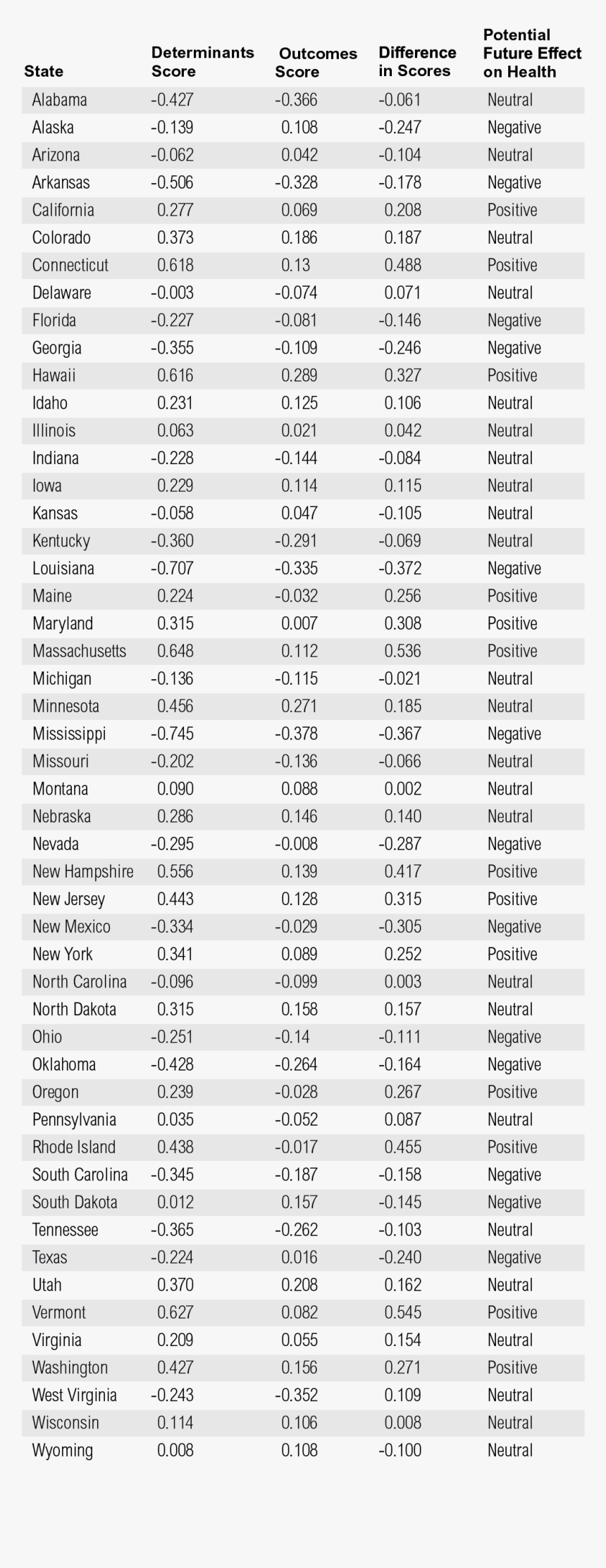 | State | Determinants Score | Outcomes Score | Difference in Scores | Potential Future Effect on Health |
|---|---|---|---|---|
| Alabama | -0.427 | -0.366 | -0.061 | Neutral |
| Alaska | -0.139 | 0.108 | -0.247 | Negative |
| Arizona | -0.062 | 0.042 | -0.104 | Neutral |
| Arkansas | -0.506 | -0.328 | -0.178 | Negative |
| California | 0.277 | 0.069 | 0.208 | Positive |
| Colorado | 0.373 | 0.186 | 0.187 | Neutral |
| Connecticut | 0.618 | 0.13 | 0.488 | Positive |
| Delaware | -0.003 | -0.074 | 0.071 | Neutral |
| Florida | -0.227 | -0.081 | -0.146 | Negative |
| Georgia | -0.355 | -0.109 | -0.246 | Negative |
| Hawaii | 0.616 | 0.289 | 0.327 | Positive |
| Idaho | 0.231 | 0.125 | 0.106 | Neutral |
| Illinois | 0.063 | 0.021 | 0.042 | Neutral |
| Indiana | -0.228 | -0.144 | -0.084 | Neutral |
| Iowa | 0.229 | 0.114 | 0.115 | Neutral |
| Kansas | -0.058 | 0.047 | -0.105 | Neutral |
| Kentucky | -0.360 | -0.291 | -0.069 | Neutral |
| Louisiana | -0.707 | -0.335 | -0.372 | Negative |
| Maine | 0.224 | -0.032 | 0.256 | Positive |
| Maryland | 0.315 | 0.007 | 0.308 | Positive |
| Massachusetts | 0.648 | 0.112 | 0.536 | Positive |
| Michigan | -0.136 | -0.115 | -0.021 | Neutral |
| Minnesota | 0.456 | 0.271 | 0.185 | Neutral |
| Mississippi | -0.745 | -0.378 | -0.367 | Negative |
| Missouri | -0.202 | -0.136 | -0.066 | Neutral |
| Montana | 0.090 | 0.088 | 0.002 | Neutral |
| Nebraska | 0.286 | 0.146 | 0.140 | Neutral |
| Nevada | -0.295 | -0.008 | -0.287 | Negative |
| New Hampshire | 0.556 | 0.139 | 0.417 | Positive |
| New Jersey | 0.443 | 0.128 | 0.315 | Positive |
| New Mexico | -0.334 | -0.029 | -0.305 | Negative |
| New York | 0.341 | 0.089 | 0.252 | Positive |
| North Carolina | -0.096 | -0.099 | 0.003 | Neutral |
| North Dakota | 0.315 | 0.158 | 0.157 | Neutral |
| Ohio | -0.251 | -0.14 | -0.111 | Negative |
| Oklahoma | -0.428 | -0.264 | -0.164 | Negative |
| Oregon | 0.239 | -0.028 | 0.267 | Positive |
| Pennsylvania | 0.035 | -0.052 | 0.087 | Neutral |
| Rhode Island | 0.438 | -0.017 | 0.455 | Positive |
| South Carolina | -0.345 | -0.187 | -0.158 | Negative |
| South Dakota | 0.012 | 0.157 | -0.145 | Negative |
| Tennessee | -0.365 | -0.262 | -0.103 | Neutral |
| Texas | -0.224 | 0.016 | -0.240 | Negative |
| Utah | 0.370 | 0.208 | 0.162 | Neutral |
| Vermont | 0.627 | 0.082 | 0.545 | Positive |
| Virginia | 0.209 | 0.055 | 0.154 | Neutral |
| Washington | 0.427 | 0.156 | 0.271 | Positive |
| West Virginia | -0.243 | -0.352 | 0.109 | Neutral |
| Wisconsin | 0.114 | 0.106 | 0.008 | Neutral |
| Wyoming | 0.008 | 0.108 | -0.100 | Neutral |